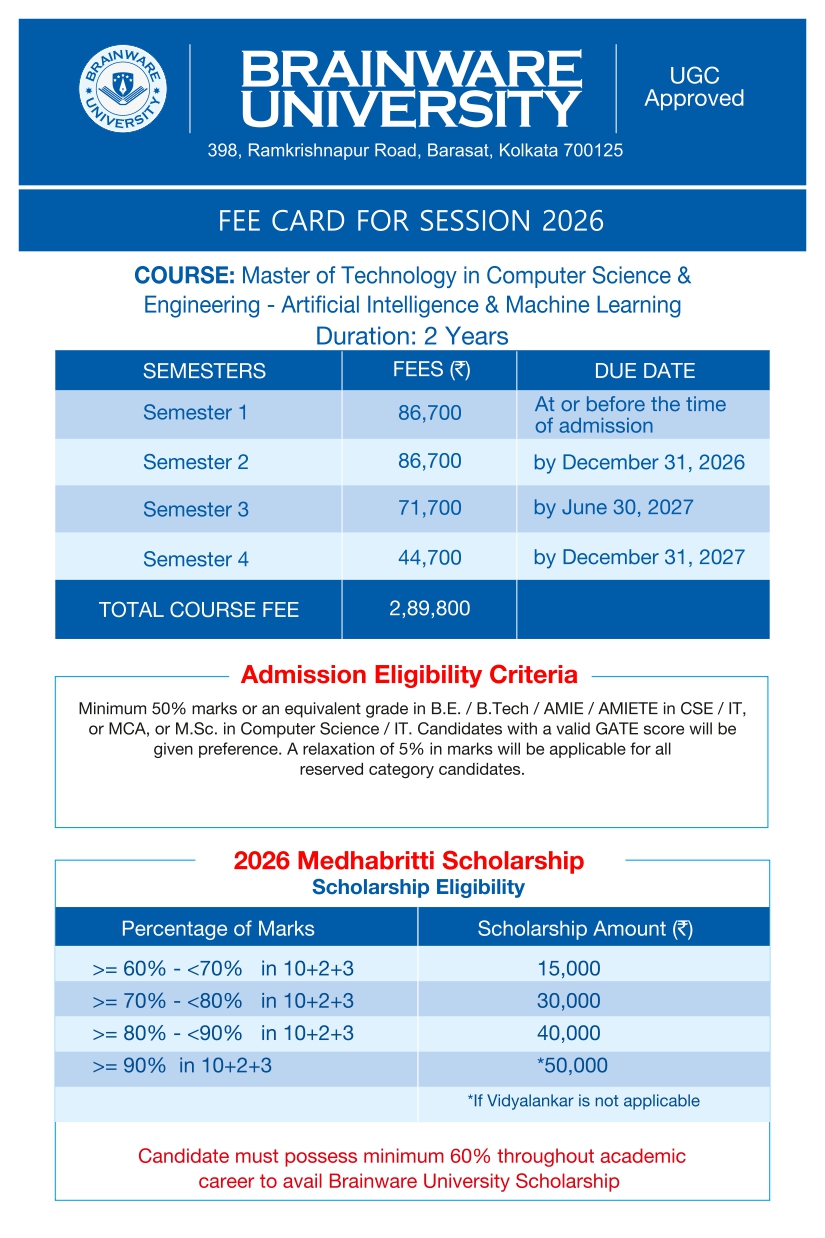 BRAINWARE UNIVERSITY

BRAINWARE UNIVERSITY

UGC Approved

398, Ramkrishnapur Road, Barasat, Kolkata 700125

FEE CARD FOR SESSION 2026

COURSE: Master of Technology in Computer Science & Engineering - Artificial Intelligence & Machine Learning
Duration: 2 Years

| SEMESTERS | FEES (₹) | DUE DATE |
|---|---|---|
| Semester 1 | 86,700 | At or before the time of admission |
| Semester 2 | 86,700 | by December 31, 2026 |
| Semester 3 | 71,700 | by June 30, 2027 |
| Semester 4 | 44,700 | by December 31, 2027 |
| TOTAL COURSE FEE | 2,89,800 | |

Admission Eligibility Criteria

Minimum 50% marks or an equivalent grade in B.E. / B.Tech / AMIE / AMIETE in CSE / IT, or MCA, or M.Sc. in Computer Science / IT. Candidates with a valid GATE score will be given preference. A relaxation of 5% in marks will be applicable for all reserved category candidates.

2026 Medhabritti Scholarship
Scholarship Eligibility

| Percentage of Marks | Scholarship Amount (₹) |
|---|---|
| >= 60% - <70% in 10+2+3 | 15,000 |
| >= 70% - <80% in 10+2+3 | 30,000 |
| >= 80% - <90% in 10+2+3 | 40,000 |
| >= 90% in 10+2+3 | *50,000 |
| | *If Vidyalankar is not applicable |

Candidate must possess minimum 60% throughout academic career to avail Brainware University Scholarship